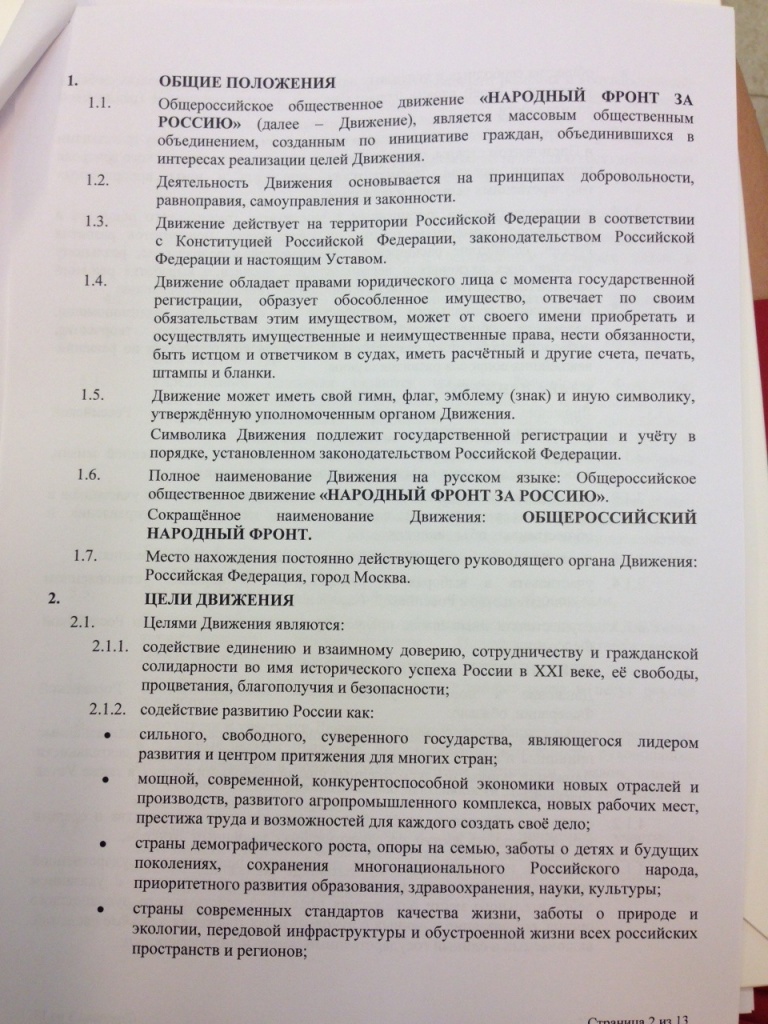 1. ОБЩИЕ ПОЛОЖЕНИЯ

1.1. Общероссийское общественное движение «НАРОДНЫЙ ФРОНТ ЗА РОССИЮ» (далее – Движение), является массовым общественным объединением, созданным по инициативе граждан, объединившихся в интересах реализации целей Движения.

1.2. Деятельность Движения основывается на принципах добровольности, равноправия, самоуправления и законности.

1.3. Движение действует на территории Российской Федерации в соответствии с Конституцией Российской Федерации, законодательством Российской Федерации и настоящим Уставом.

1.4. Движение обладает правами юридического лица с момента государственной регистрации, образует обособленное имущество, отвечает по своим обязательствам этим имуществом, может от своего имени приобретать и осуществлять имущественные и неимущественные права, нести обязанности, быть истцом и ответчиком в судах, иметь расчётный и другие счета, печать, штампы и бланки.

1.5. Движение может иметь свой гимн, флаг, эмблему (знак) и иную символику, утверждённую уполномоченным органом Движения.

Символика Движения подлежит государственной регистрации и учёту в порядке, установленном законодательством Российской Федерации.

1.6. Полное наименование Движения на русском языке: Общероссийское общественное движение «НАРОДНЫЙ ФРОНТ ЗА РОССИЮ».

Сокращённое наименование Движения: ОБЩЕРОССИЙСКИЙ НАРОДНЫЙ ФРОНТ.

1.7. Место нахождения постоянно действующего руководящего органа Движения: Российская Федерация, город Москва.

2. ЦЕЛИ ДВИЖЕНИЯ

2.1. Целями Движения являются:

2.1.1. содействие единению и взаимному доверию, сотрудничеству и гражданской солидарности во имя исторического успеха России в XXI веке, её свободы, процветания, благополучия и безопасности;

2.1.2. содействие развитию России как:

• сильного, свободного, суверенного государства, являющегося лидером развития и центром притяжения для многих стран;

• мощной, современной, конкурентоспособной экономики новых отраслей и производств, развитого агропромышленного комплекса, новых рабочих мест, престижа труда и возможностей для каждого создать своё дело;

• страны демографического роста, опоры на семью, заботы о детях и будущих поколениях, сохранения многонационального Российского народа, приоритетного развития образования, здравоохранения, науки, культуры;

• страны современных стандартов качества жизни, заботы о природе и экологии, передовой инфраструктуры и обустроенной жизни всех российских пространств и регионов;

Страница 2 из 13